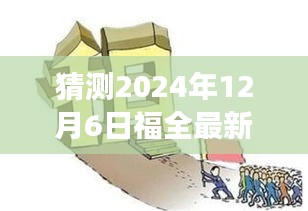 猜测2024年12月6日福全最新